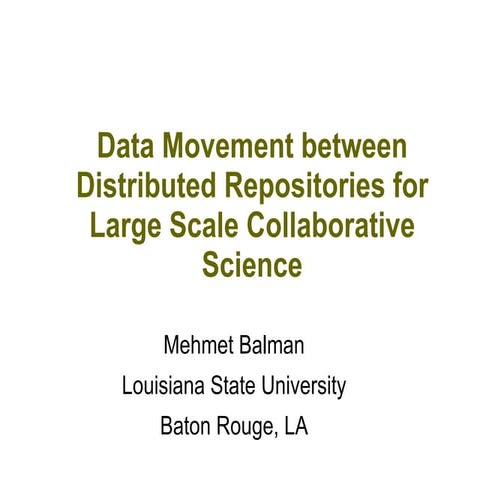 Data Movement between Distributed Repositories for Large Scale Collaborative Science

Mehmet Balman

Louisiana State University

Baton Rouge, LA